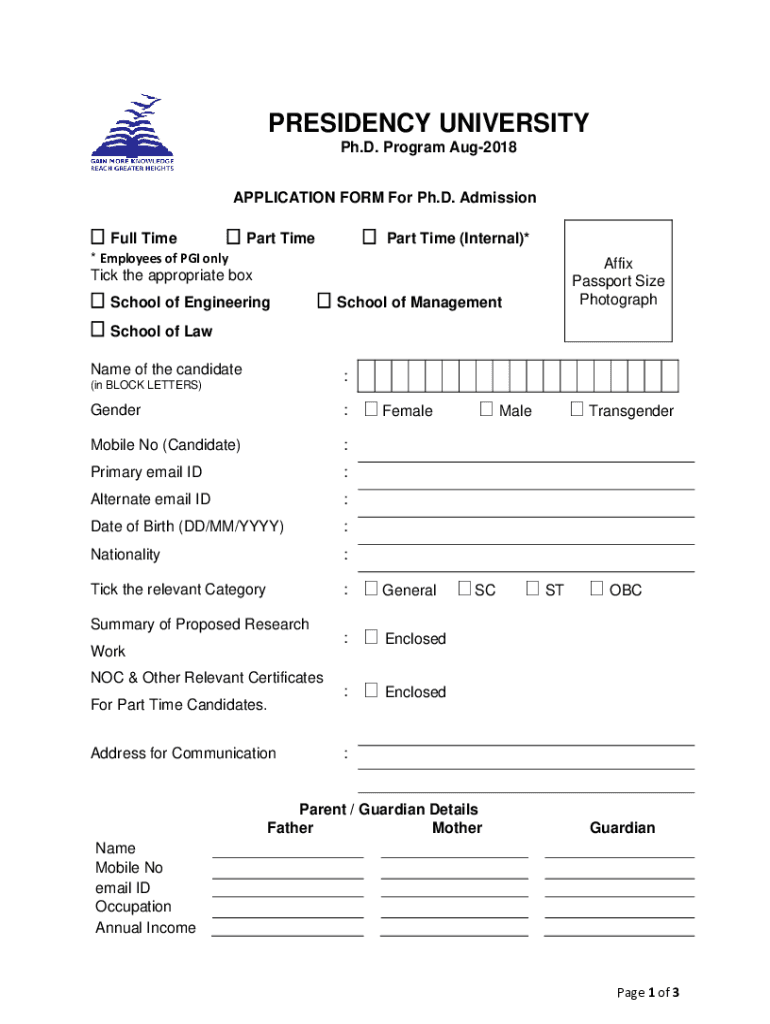 GAIN MORE KNOWLEDGE
REACH GREATER HEIGHTS

PRESIDENCY UNIVERSITY
Ph.D. Program Aug-2018

APPLICATION FORM For Ph.D. Admission

☐ Full Time ☐ Part Time ☐ Part Time (Internal)*
* Employees of PGI only
Tick the appropriate box
☐ School of Engineering ☐ School of Management
☐ School of Law

Affix Passport Size Photograph

Name of the candidate (in BLOCK LETTERS) :
Gender : ☐ Female ☐ Male ☐ Transgender
Mobile No (Candidate) :
Primary email ID :
Alternate email ID :
Date of Birth (DD/MM/YYYY) :
Nationality :
Tick the relevant Category : ☐ General ☐ SC ☐ ST ☐ OBC
Summary of Proposed Research Work : ☐ Enclosed
NOC & Other Relevant Certificates For Part Time Candidates. : ☐ Enclosed
Address for Communication :

Parent / Guardian Details

| | Father | Mother | Guardian |
|---|---|---|---|
| Name | | | |
| Mobile No | | | |
| email ID | | | |
| Occupation | | | |
| Annual Income | | | |

Page 1 of 3